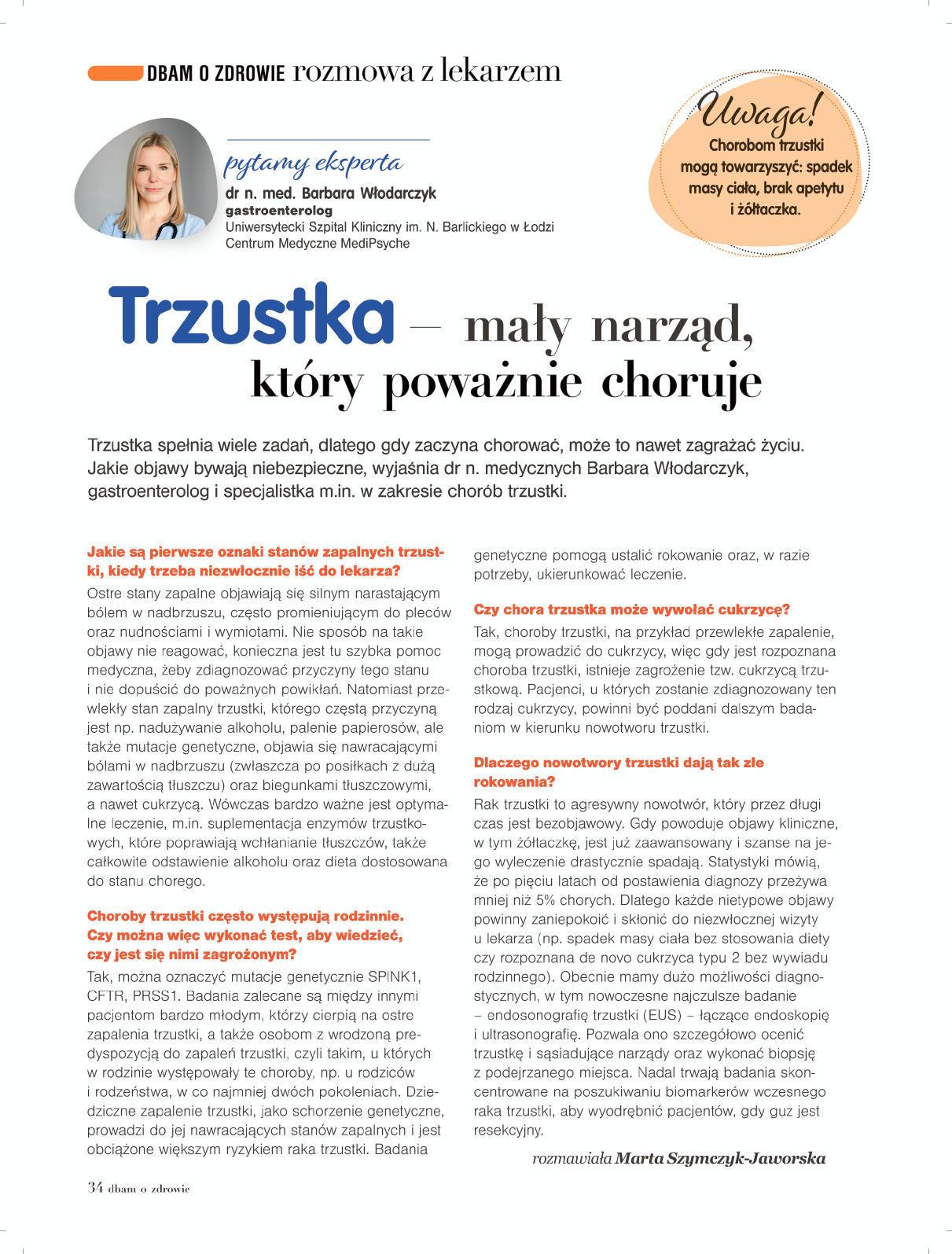 DBAM O ZDROWIE rozmowa z lekarzem

pytamy eksperta
dr n. med. Barbara Włodarczyk
gastroenterolog
Uniwersytecki Szpital Kliniczny im. N. Barlickiego w Łodzi
Centrum Medyczne MediPsyche

Uwaga!
Chorobom trzustki mogą towarzyszyć: spadek masy ciała, brak apetytu i żółtaczka.

Trzustka – mały narząd, który poważnie choruje

Trzustka spełnia wiele zadań, dlatego gdy zaczyna chorować, może to nawet zagrażać życiu. Jakie objawy bywają niebezpieczne, wyjaśnia dr n. medycznych Barbara Włodarczyk, gastroenterolog i specjalistka m.in. w zakresie chorób trzustki.

Jakie są pierwsze oznaki stanów zapalnych trzustki, kiedy trzeba niezwłocznie iść do lekarza?
Ostre stany zapalne objawiają się silnym narastającym bólem w nadbrzuszu, często promieniującym do pleców oraz nudnościami i wymiotami. Nie sposób na takie objawy nie reagować, konieczna jest tu szybka pomoc medyczna, żeby zdiagnozować przyczyny tego stanu i nie dopuścić do poważnych powikłań. Natomiast przewlekły stan zapalny trzustki, którego częstą przyczyną jest np. nadużywanie alkoholu, palenie papierosów, ale także mutacje genetyczne, objawia się nawracającymi bólami w nadbrzuszu (zwłaszcza po posiłkach z dużą zawartością tłuszczu) oraz biegunkami tłuszczowymi, a nawet cukrzycą. Wówczas bardzo ważne jest optymalne leczenie, m.in. suplementacja enzymów trzustkowych, które poprawiają wchłanianie tłuszczów, także całkowite odstawienie alkoholu oraz dieta dostosowana do stanu chorego.

Choroby trzustki często występują rodzinnie. Czy można więc wykonać test, aby wiedzieć, czy jest się nimi zagrożonym?
Tak, można oznaczyć mutacje genetycznie SPINK1, CFTR, PRSS1. Badania zalecane są między innymi pacjentom bardzo młodym, którzy cierpią na ostre zapalenia trzustki, a także osobom z wrodzoną predyspozycją do zapaleń trzustki, czyli takim, u których w rodzinie występowały te choroby, np. u rodziców i rodzeństwa, w co najmniej dwóch pokoleniach. Dziedziczne zapalenie trzustki, jako schorzenie genetyczne, prowadzi do jej nawracających stanów zapalnych i jest obciążone większym ryzykiem raka trzustki. Badania genetyczne pomogą ustalić rokowanie oraz, w razie potrzeby, ukierunkować leczenie.

Czy chora trzustka może wywołać cukrzycę?
Tak, choroby trzustki, na przykład przewlekłe zapalenie, mogą prowadzić do cukrzycy, więc gdy jest rozpoznana choroba trzustki, istnieje zagrożenie tzw. cukrzycą trzustkową. Pacjenci, u których zostanie zdiagnozowany ten rodzaj cukrzycy, powinni być poddani dalszym badaniom w kierunku nowotworu trzustki.

Dlaczego nowotwory trzustki dają tak złe rokowania?
Rak trzustki to agresywny nowotwór, który przez długi czas jest bezobjawowy. Gdy powoduje objawy kliniczne, w tym żółtaczkę, jest już zaawansowany i szanse na jego wyleczenie drastycznie spadają. Statystyki mówią, że po pięciu latach od postawienia diagnozy przeżywa mniej niż 5% chorych. Dlatego każde nietypowe objawy powinny zaniepokoić i skłonić do niezwłocznej wizyty u lekarza (np. spadek masy ciała bez stosowania diety czy rozpoznana de novo cukrzyca typu 2 bez wywiadu rodzinnego). Obecnie mamy dużo możliwości diagnostycznych, w tym nowoczesne najczulsze badanie – endosonografię trzustki (EUS) – łączące endoskopię i ultrasonografię. Pozwala ono szczegółowo ocenić trzustkę i sąsiadujące narządy oraz wykonać biopsję z podejrzanego miejsca. Nadal trwają badania skoncentrowane na poszukiwaniu biomarkerów wczesnego raka trzustki, aby wyodrębnić pacjentów, gdy guz jest resekcyjny.

rozmawiała Marta Szymczyk-Jaworska

34 dbam o zdrowie